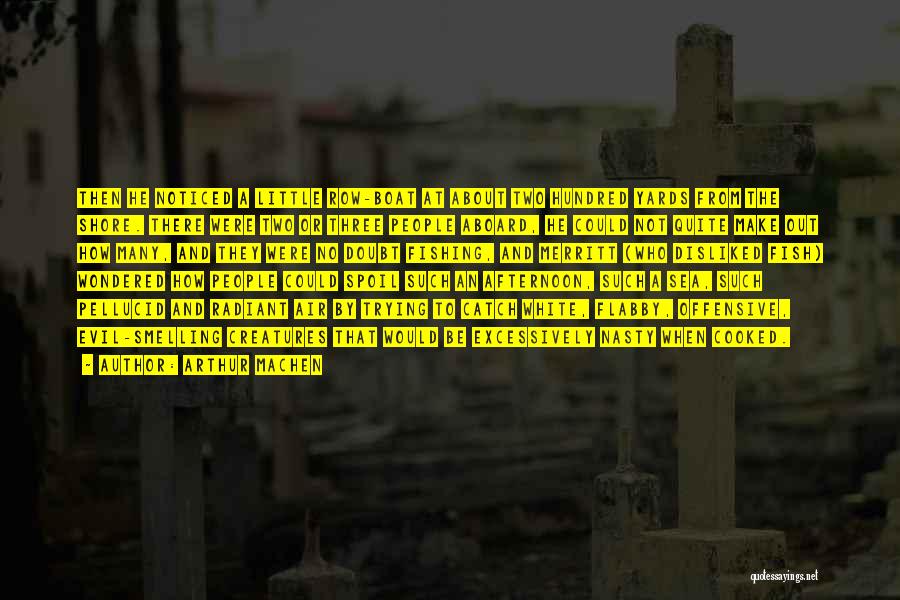 THEN HE NOTICED A LITTLE ROW-BOAT AT ABOUT TWO HUNDRED YARDS FROM THE SHORE. THERE WERE TWO OR THREE PEOPLE ABOARD, HE COULD NOT QUITE MAKE OUT HOW MANY, AND THEY WERE NO DOUBT FISHING, AND MERRITT (WHO DISLIKED FISH) WONDERED HOW PEOPLE COULD SPOIL SUCH AN AFTERNOON, SUCH A SEA, SUCH PELLUCID AND RADIANT AIR BY TRYING TO CATCH WHITE, FLABBY, OFFENSIVE, EVIL-SMELLING CREATURES THAT WOULD BE EXCESSIVELY NASTY WHEN COOKED.
~ AUTHOR: ARTHUR MACHEN

quotessayings.net